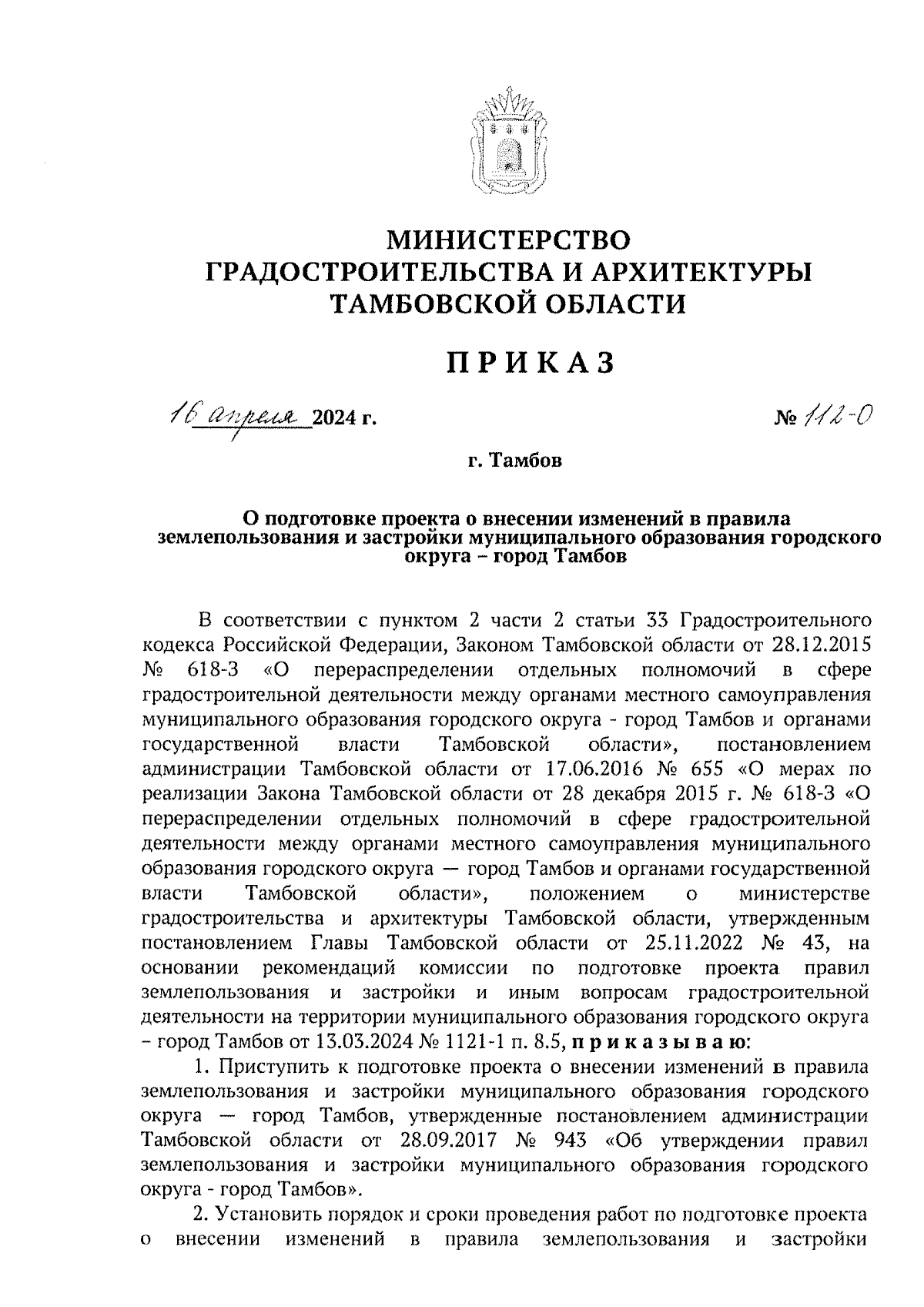 МИНИСТЕРСТВО
ГРАДОСТРОИТЕЛЬСТВА И АРХИТЕКТУРЫ
ТАМБОВСКОЙ ОБЛАСТИ

ПРИКАЗ

16 апреля 2024 г. № 112-О

г. Тамбов

О подготовке проекта о внесении изменений в правила землепользования и застройки муниципального образования городского округа – город Тамбов

В соответствии с пунктом 2 части 2 статьи 33 Градостроительного кодекса Российской Федерации, Законом Тамбовской области от 28.12.2015 № 618-З «О перераспределении отдельных полномочий в сфере градостроительной деятельности между органами местного самоуправления муниципального образования городского округа - город Тамбов и органами государственной власти Тамбовской области», постановлением администрации Тамбовской области от 17.06.2016 № 655 «О мерах по реализации Закона Тамбовской области от 28 декабря 2015 г. № 618-З «О перераспределении отдельных полномочий в сфере градостроительной деятельности между органами местного самоуправления муниципального образования городского округа — город Тамбов и органами государственной власти Тамбовской области», положением о министерстве градостроительства и архитектуры Тамбовской области, утвержденным постановлением Главы Тамбовской области от 25.11.2022 № 43, на основании рекомендаций комиссии по подготовке проекта правил землепользования и застройки и иным вопросам градостроительной деятельности на территории муниципального образования городского округа – город Тамбов от 13.03.2024 № 1121-1 п. 8.5, приказываю:

1. Приступить к подготовке проекта о внесении изменений в правила землепользования и застройки муниципального образования городского округа — город Тамбов, утвержденные постановлением администрации Тамбовской области от 28.09.2017 № 943 «Об утверждении правил землепользования и застройки муниципального образования городского округа - город Тамбов».

2. Установить порядок и сроки проведения работ по подготовке проекта о внесении изменений в правила землепользования и застройки